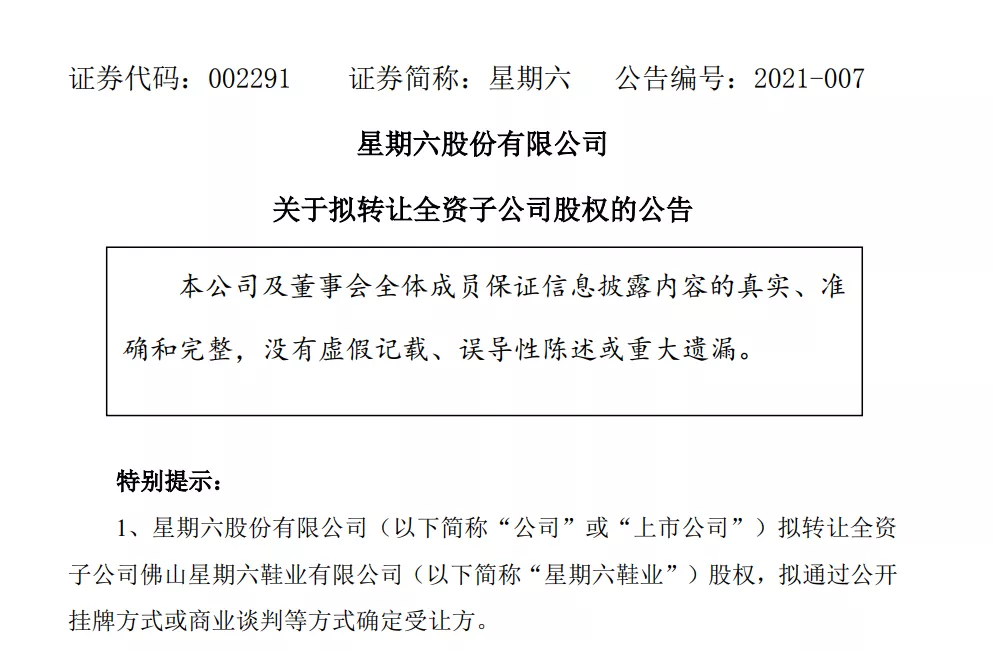 证券代码：002291　　证券简称：星期六　　公告编号：2021-007

星期六股份有限公司

关于拟转让全资子公司股权的公告

本公司及董事会全体成员保证信息披露内容的真实、准确和完整，没有虚假记载、误导性陈述或重大遗漏。

特别提示：

1、星期六股份有限公司（以下简称“公司”或“上市公司”）拟转让全资子公司佛山星期六鞋业有限公司（以下简称“星期六鞋业”）股权，拟通过公开挂牌方式或商业谈判等方式确定受让方。